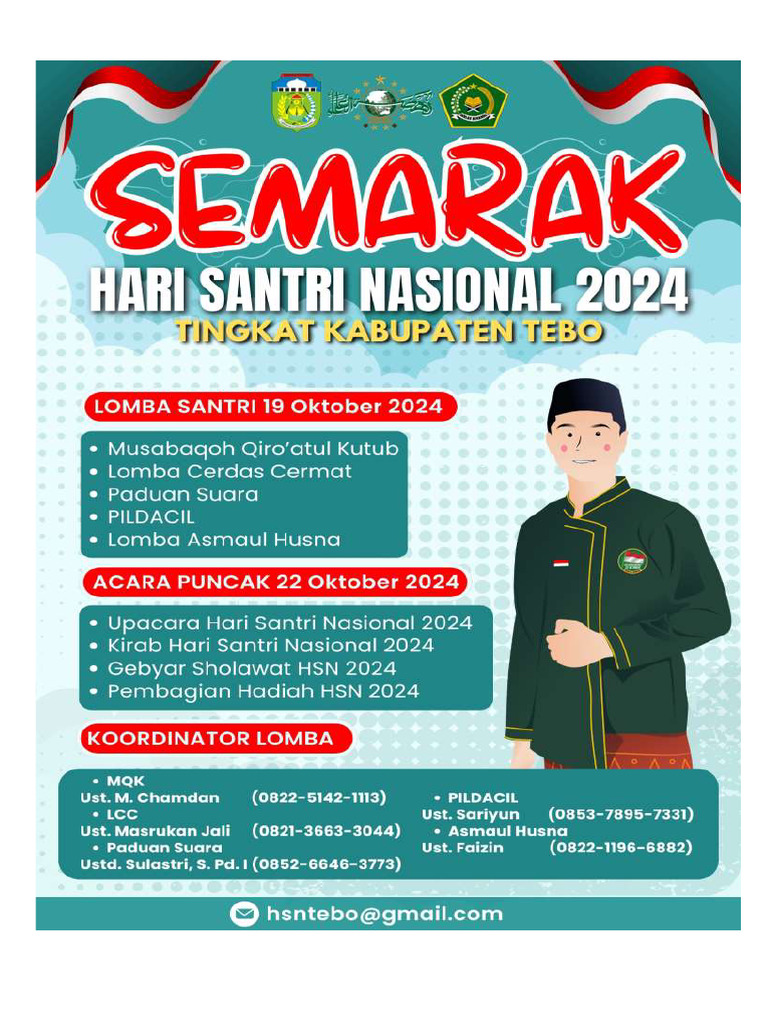 SEMARAK

HARI SANTRI NASIONAL 2024

TINGKAT KABUPATEN TEBO

LOMBA SANTRI 19 Oktober 2024

• Musabaqoh Qiro'atul Kutub
• Lomba Cerdas Cermat
• Paduan Suara
• PILDACIL
• Lomba Asmaul Husna

ACARA PUNCAK 22 Oktober 2024

• Upacara Hari Santri Nasional 2024
• Kirab Hari Santri Nasional 2024
• Gebyar Sholawat HSN 2024
• Pembagian Hadiah HSN 2024

KOORDINATOR LOMBA

• MQK
Ust. M. Chamdan (0822-5142-1113)
• LCC
Ust. Masrukan Jali (0821-3663-3044)
• Paduan Suara
Ustd. Sulastri, S. Pd. I (0852-6646-3773)

• PILDACIL
Ust. Sariyun (0853-7895-7331)
• Asmaul Husna
Ust. Faizin (0822-1196-6882)

hsntebo@gmail.com